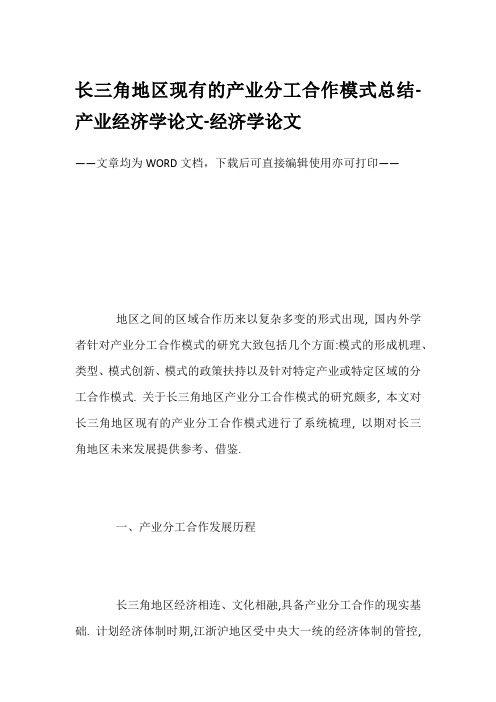 长三角地区现有的产业分工合作模式总结-产业经济学论文-经济学论文

——文章均为WORD文档，下载后可直接编辑使用亦可打印——

地区之间的区域合作历来以复杂多变的形式出现, 国内外学者针对产业分工合作模式的研究大致包括几个方面:模式的形成机理、类型、模式创新、模式的政策扶持以及针对特定产业或特定区域的分工合作模式. 关于长三角地区产业分工合作模式的研究颇多, 本文对长三角地区现有的产业分工合作模式进行了系统梳理, 以期对长三角地区未来发展提供参考、借鉴.

一、产业分工合作发展历程

长三角地区经济相连、文化相融,具备产业分工合作的现实基础. 计划经济体制时期,江浙沪地区受中央大一统的经济体制的管控,